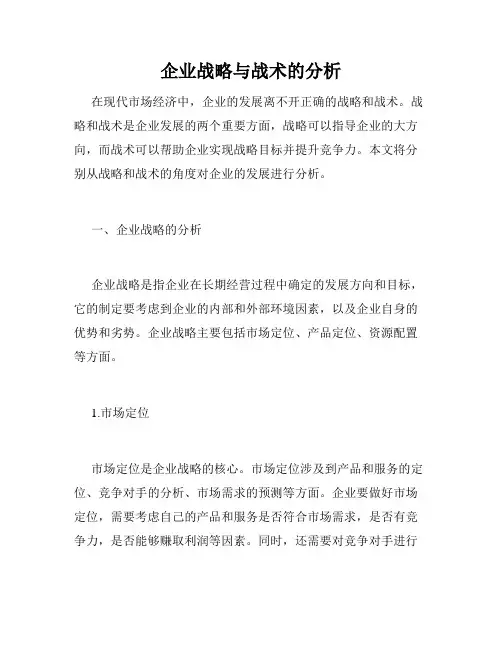 企业战略与战术的分析

在现代市场经济中，企业的发展离不开正确的战略和战术。战略和战术是企业发展的两个重要方面，战略可以指导企业的大方向，而战术可以帮助企业实现战略目标并提升竞争力。本文将分别从战略和战术的角度对企业的发展进行分析。

一、企业战略的分析

企业战略是指企业在长期经营过程中确定的发展方向和目标，它的制定要考虑到企业的内部和外部环境因素，以及企业自身的优势和劣势。企业战略主要包括市场定位、产品定位、资源配置等方面。

1.市场定位

市场定位是企业战略的核心。市场定位涉及到产品和服务的定位、竞争对手的分析、市场需求的预测等方面。企业要做好市场定位，需要考虑自己的产品和服务是否符合市场需求，是否有竞争力，是否能够赚取利润等因素。同时，还需要对竞争对手进行